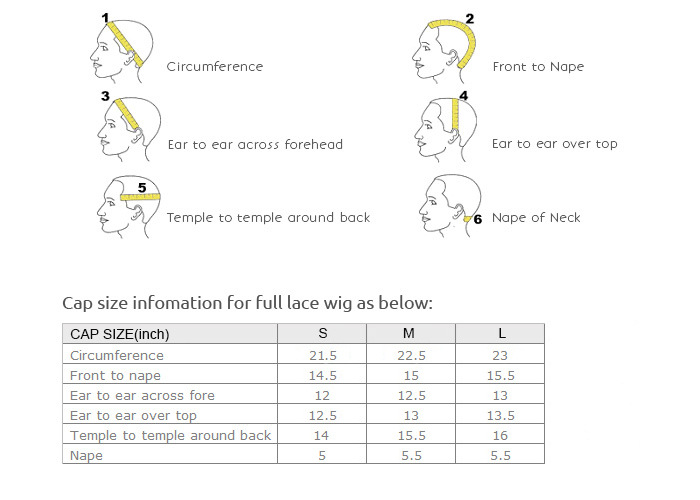 1 Circumference

2 Front to Nape

3 Ear to ear across forehead

4 Ear to ear over top

5 Temple to temple around back

6 Nape of Neck

Cap size infomation for full lace wig as below:

| CAP SIZE(inch) | S | M | L |
|---|---|---|---|
| Circumference | 21.5 | 22.5 | 23 |
| Front to nape | 14.5 | 15 | 15.5 |
| Ear to ear across fore | 12 | 12.5 | 13 |
| Ear to ear over top | 12.5 | 13 | 13.5 |
| Temple to temple around back | 14 | 15.5 | 16 |
| Nape | 5 | 5.5 | 5.5 |